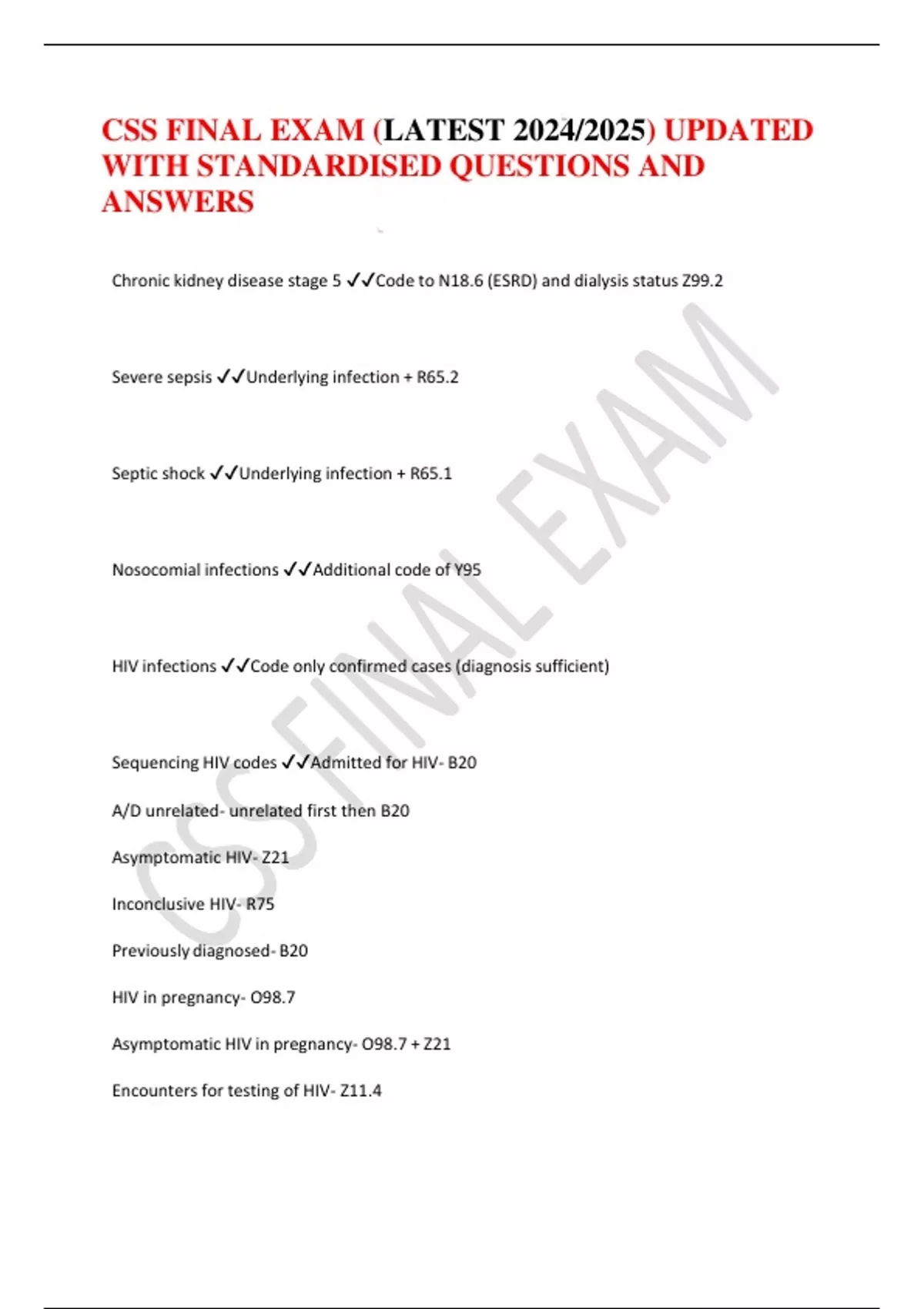 CSS FINAL EXAM (LATEST 2024/2025) UPDATED WITH STANDARDISED QUESTIONS AND ANSWERS

Chronic kidney disease stage 5 ✓✓Code to N18.6 (ESRD) and dialysis status Z99.2

Severe sepsis ✓✓Underlying infection + R65.2

Septic shock ✓✓Underlying infection + R65.1

Nosocomial infections ✓✓Additional code of Y95

HIV infections ✓✓Code only confirmed cases (diagnosis sufficient)

Sequencing HIV codes ✓✓Admitted for HIV- B20

A/D unrelated- unrelated first then B20

Asymptomatic HIV- Z21

Inconclusive HIV- R75

Previously diagnosed- B20

HIV in pregnancy- O98.7

Asymptomatic HIV in pregnancy- O98.7 + Z21

Encounters for testing of HIV- Z11.4

CSS FINAL EXAM